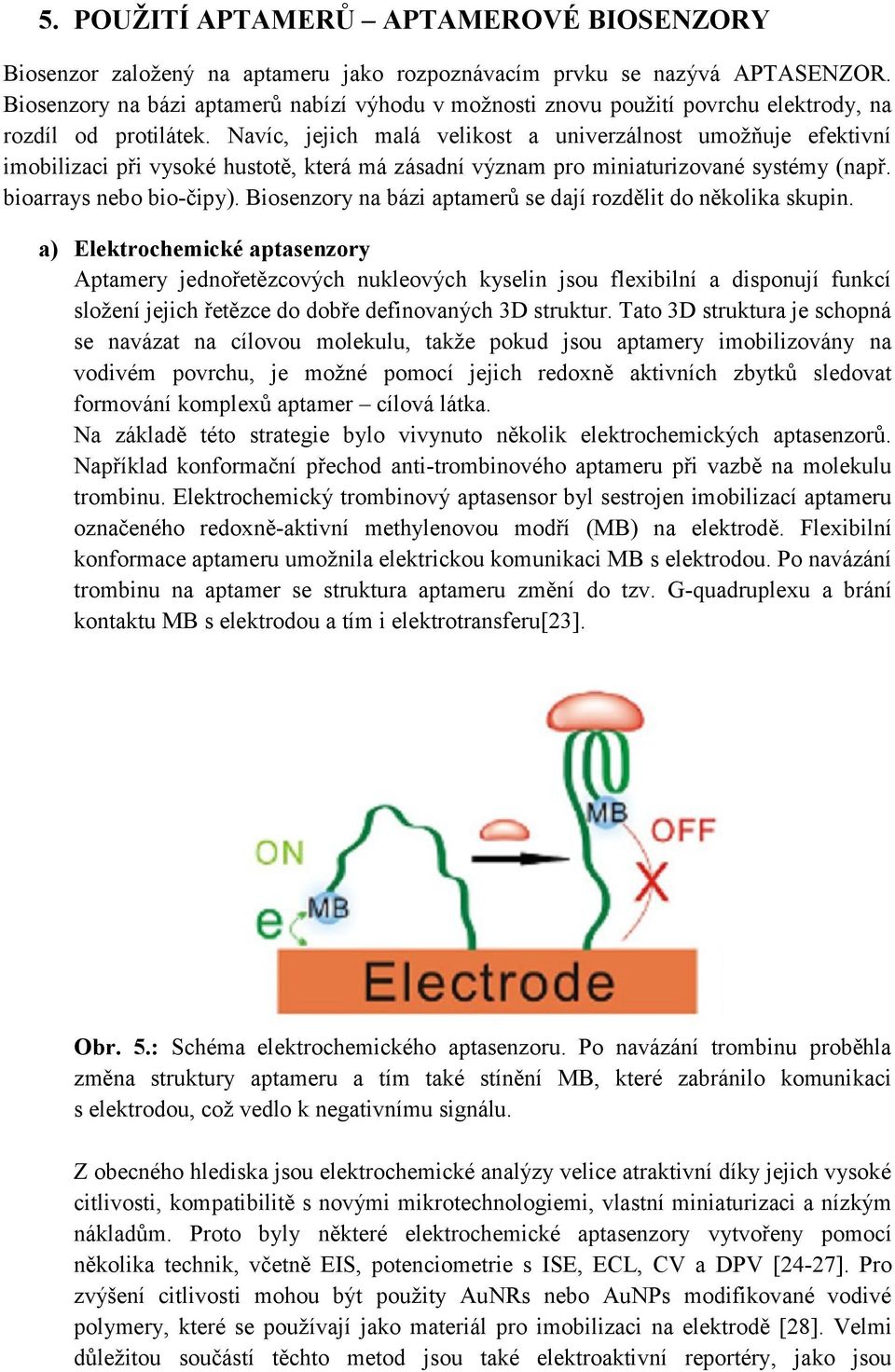 5. POUŽITÍ APTAMERŮ – APTAMEROVÉ BIOSENZORY

Biosenzor založený na aptameru jako rozpoznávacím prvku se nazývá APTASENZOR. Biosenzory na bázi aptamerů nabízí výhodu v možnosti znovu použití povrchu elektrody, na rozdíl od protilátek. Navíc, jejich malá velikost a univerzálnost umožňuje efektivní imobilizaci při vysoké hustotě, která má zásadní význam pro miniaturizované systémy (např. bioarrays nebo bio-čipy). Biosenzory na bázi aptamerů se dají rozdělit do několika skupin.

a) Elektrochemické aptasenzory
Aptamery jednořetězcových nukleových kyselin jsou flexibilní a disponují funkcí složení jejich řetězce do dobře definovaných 3D struktur. Tato 3D struktura je schopná se navázat na cílovou molekulu, takže pokud jsou aptamery imobilizovány na vodivém povrchu, je možné pomocí jejich redoxně aktivních zbytků sledovat formování komplexů aptamer – cílová látka.
Na základě této strategie bylo vivynuto několik elektrochemických aptasenzorů. Například konformační přechod anti-trombinového aptameru při vazbě na molekulu trombinu. Elektrochemický trombinový aptasensor byl sestrojen imobilizací aptameru označeného redoxně-aktivní methylenovou modří (MB) na elektrodě. Flexibilní konformace aptameru umožnila elektrickou komunikaci MB s elektrodou. Po navázání trombinu na aptamer se struktura aptameru změní do tzv. G-quadruplexu a brání kontaktu MB s elektrodou a tím i elektrotransferu[23].

ON
e
MB
MB
OFF
Electrode

Obr. 5.: Schéma elektrochemického aptasenzoru. Po navázání trombinu proběhla změna struktury aptameru a tím také stínění MB, které zabránilo komunikaci s elektrodou, což vedlo k negativnímu signálu.

Z obecného hlediska jsou elektrochemické analýzy velice atraktivní díky jejich vysoké citlivosti, kompatibilitě s novými mikrotechnologiemi, vlastní miniaturizaci a nízkým nákladům. Proto byly některé elektrochemické aptasenzory vytvořeny pomocí několika technik, včetně EIS, potenciometrie s ISE, ECL, CV a DPV [24-27]. Pro zvýšení citlivosti mohou být použity AuNRs nebo AuNPs modifikované vodivé polymery, které se používají jako materiál pro imobilizaci na elektrodě [28]. Velmi důležitou součástí těchto metod jsou také elektroaktivní reportéry, jako jsou